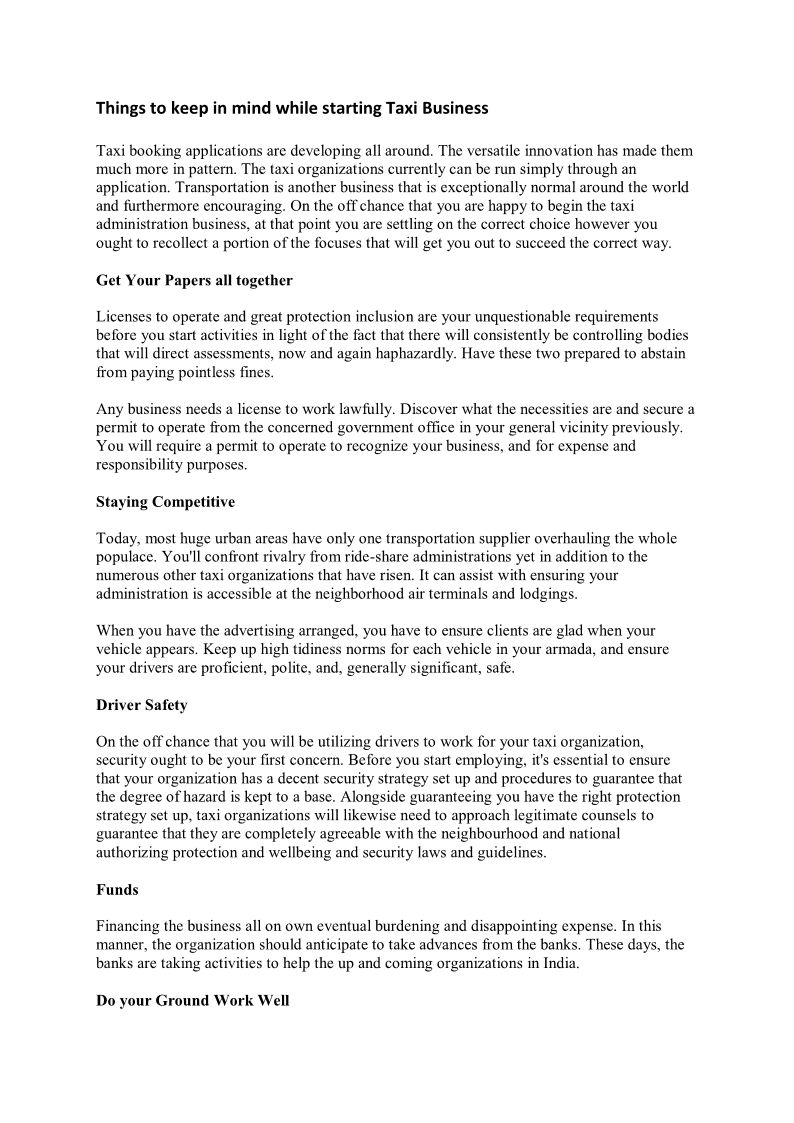 Things to keep in mind while starting Taxi Business

Taxi booking applications are developing all around. The versatile innovation has made them much more in pattern. The taxi organizations currently can be run simply through an application. Transportation is another business that is exceptionally normal around the world and furthermore encouraging. On the off chance that you are happy to begin the taxi administration business, at that point you are settling on the correct choice however you ought to recollect a portion of the focuses that will get you out to succeed the correct way.

Get Your Papers all together

Licenses to operate and great protection inclusion are your unquestionable requirements before you start activities in light of the fact that there will consistently be controlling bodies that will direct assessments, now and again haphazardly. Have these two prepared to abstain from paying pointless fines.

Any business needs a license to work lawfully. Discover what the necessities are and secure a permit to operate from the concerned government office in your general vicinity previously. You will require a permit to operate to recognize your business, and for expense and responsibility purposes.

Staying Competitive

Today, most huge urban areas have only one transportation supplier overhauling the whole populace. You'll confront rivalry from ride-share administrations yet in addition to the numerous other taxi organizations that have risen. It can assist with ensuring your administration is accessible at the neighborhood air terminals and lodgings.

When you have the advertising arranged, you have to ensure clients are glad when your vehicle appears. Keep up high tidiness norms for each vehicle in your armada, and ensure your drivers are proficient, polite, and, generally significant, safe.

Driver Safety

On the off chance that you will be utilizing drivers to work for your taxi organization, security ought to be your first concern. Before you start employing, it's essential to ensure that your organization has a decent security strategy set up and procedures to guarantee that the degree of hazard is kept to a base. Alongside guaranteeing you have the right protection strategy set up, taxi organizations will likewise need to approach legitimate counsels to guarantee that they are completely agreeable with the neighbourhood and national authorizing protection and wellbeing and security laws and guidelines.

Funds

Financing the business all on own eventual burdening and disappointing expense. In this manner, the organization should anticipate to take advances from the banks. These days, the banks are taking activities to help the up and coming organizations in India.

Do your Ground Work Well